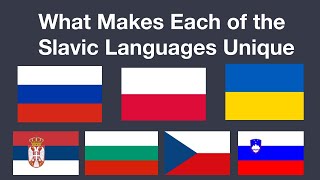 What Makes Each of the Slavic Languages Unique